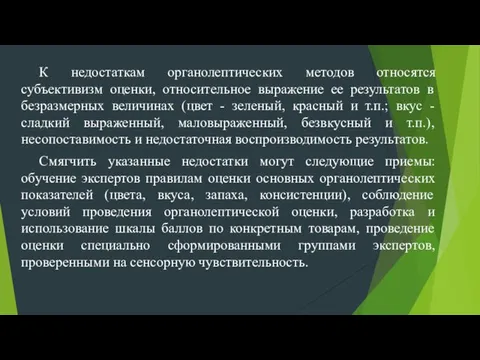 К недостаткам органолептических методов относятся субъективизм оценки, относительное выражение ее результатов в безразмерных величинах (цвет - зеленый, красный и т.п.; вкус - сладкий выраженный, маловыраженный, безвкусный и т.п.), несопоставимость и недостаточная воспроизводимость результатов.

Смягчить указанные недостатки могут следующие приемы: обучение экспертов правилам оценки основных органолептических показателей (цвета, вкуса, запаха, консистенции), соблюдение условий проведения органолептической оценки, разработка и использование шкалы баллов по конкретным товарам, проведение оценки специально сформированными группами экспертов, проверенными на сенсорную чувствительность.